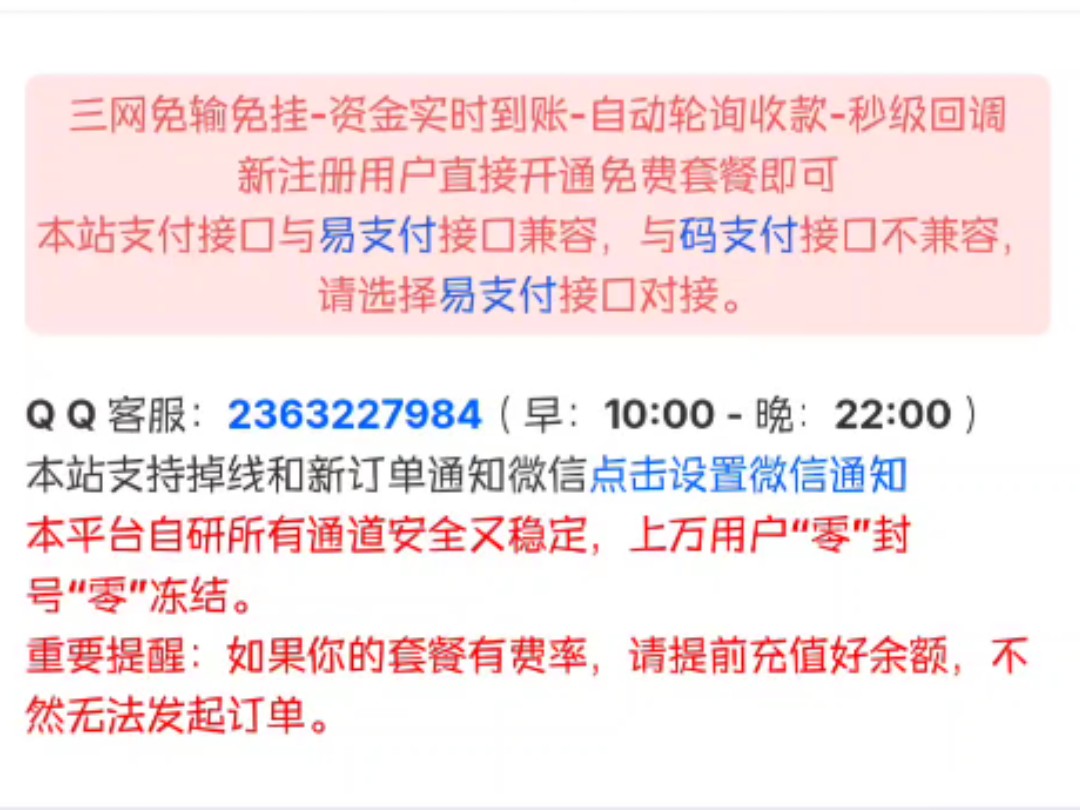 三网免输免挂-资金实时到账-自动轮询收款-秒级回调
新注册用户直接开通免费套餐即可
本站支付接口与易支付接口兼容，与码支付接口不兼容，请选择易支付接口对接。

Q Q 客服：2363227984（早：10:00 - 晚：22:00）
本站支持掉线和新订单通知微信点击设置微信通知
本平台自研所有通道安全又稳定，上万用户“零”封号“零”冻结。
重要提醒：如果你的套餐有费率，请提前充值好余额，不然无法发起订单。